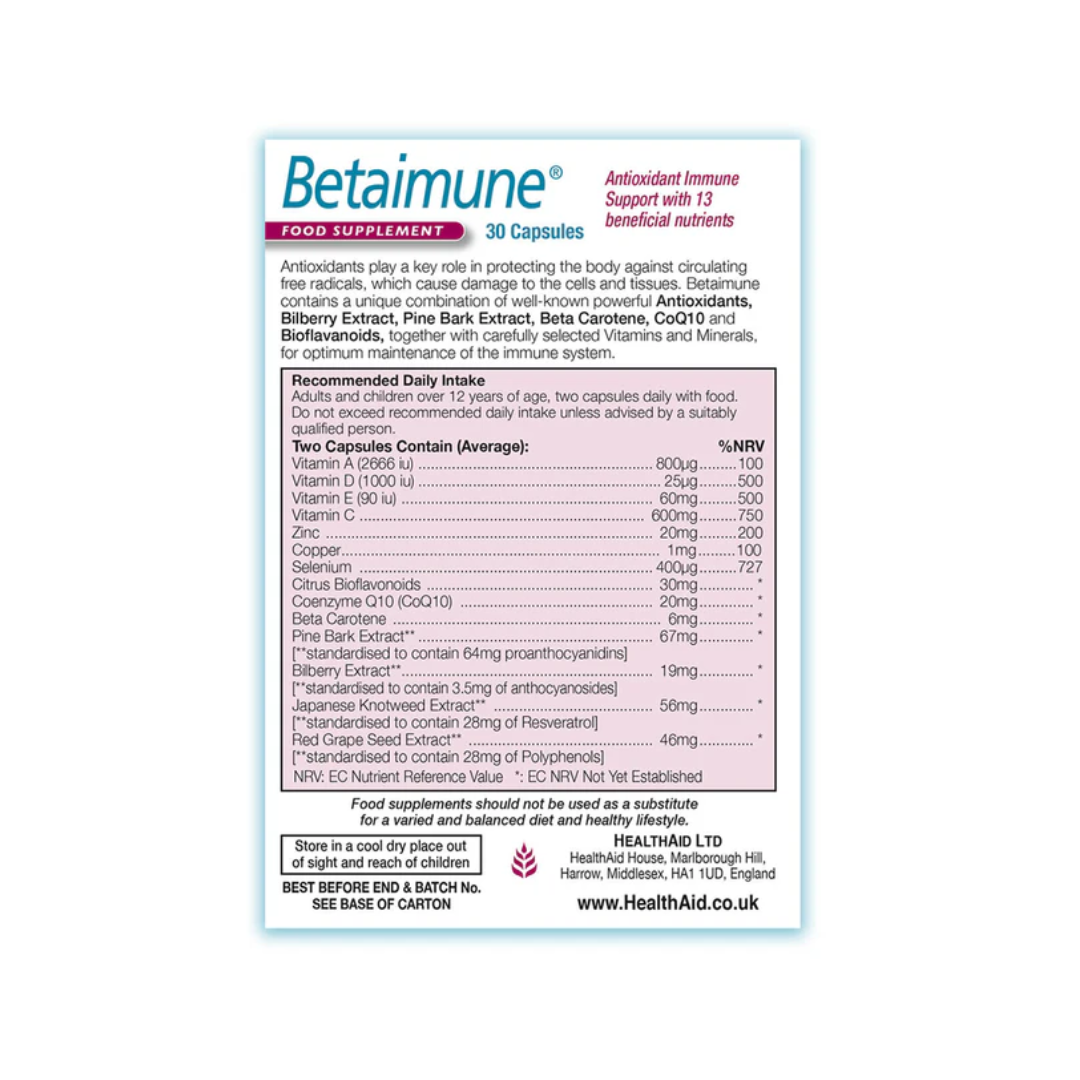 Betaimune®

FOOD SUPPLEMENT

30 Capsules

Antioxidant Immune Support with 13 beneficial nutrients

Antioxidants play a key role in protecting the body against circulating free radicals, which cause damage to the cells and tissues. Betaimune contains a unique combination of well-known powerful Antioxidants, Bilberry Extract, Pine Bark Extract, Beta Carotene, CoQ10 and Bioflavanoids, together with carefully selected Vitamins and Minerals, for optimum maintenance of the immune system.

Recommended Daily Intake

Adults and children over 12 years of age, two capsules daily with food. Do not exceed recommended daily intake unless advised by a suitably qualified person.

Two Capsules Contain (Average): %NRV
Vitamin A (2666 iu) 800µg 100
Vitamin D (1000 iu) 25µg 500
Vitamin E (90 iu) 60mg 500
Vitamin C 600mg 750
Zinc 20mg 200
Copper 1mg 100
Selenium 400µg 727
Citrus Bioflavonoids 30mg *
Coenzyme Q10 (CoQ10) 20mg *
Beta Carotene 6mg *
Pine Bark Extract** 67mg *
[**standardised to contain 64mg proanthocyanidins]
Bilberry Extract** 19mg *
[**standardised to contain 3.5mg of anthocyanosides]
Japanese Knotweed Extract** 56mg *
[**standardised to contain 28mg of Resveratrol]
Red Grape Seed Extract** 46mg *
[**standardised to contain 28mg of Polyphenols]
NRV: EC Nutrient Reference Value *: EC NRV Not Yet Established

Food supplements should not be used as a substitute for a varied and balanced diet and healthy lifestyle.

Store in a cool dry place out of sight and reach of children

BEST BEFORE END & BATCH No.
SEE BASE OF CARTON

HEALTHAID LTD
HealthAid House, Marlborough Hill,
Harrow, Middlesex, HA1 1UD, England

www.HealthAid.co.uk